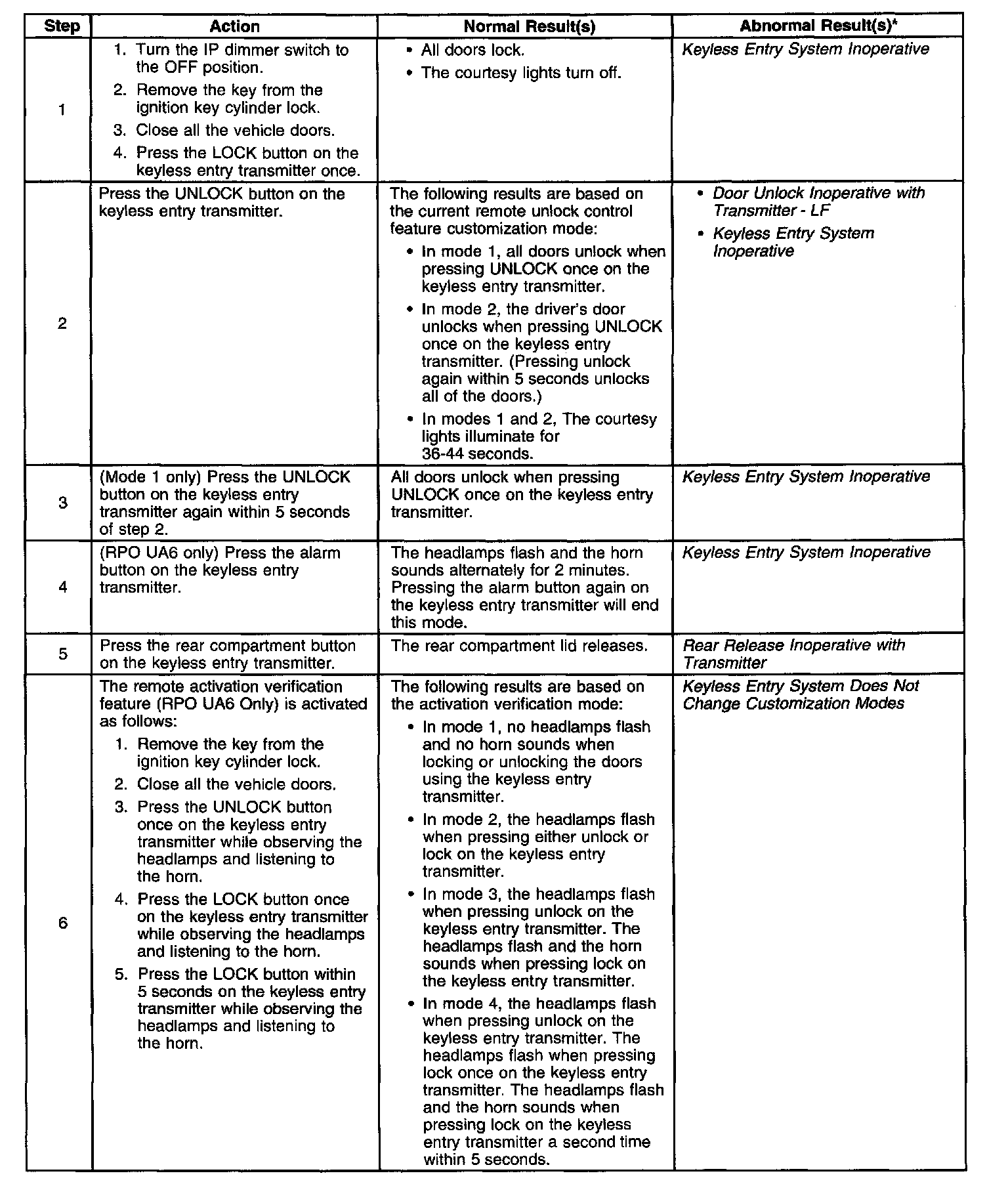 | Step | Action | Normal Result(s) | Abnormal Result(s)* |
|---|---|---|---|
| 1 | 1. Turn the IP dimmer switch to the OFF position. 2. Remove the key from the ignition key cylinder lock. 3. Close all the vehicle doors. 4. Press the LOCK button on the keyless entry transmitter once. | • All doors lock. • The courtesy lights turn off. | Keyless Entry System Inoperative |
| 2 | Press the UNLOCK button on the keyless entry transmitter. | The following results are based on the current remote unlock control feature customization mode: • In mode 1, all doors unlock when pressing UNLOCK once on the keyless entry transmitter. • In mode 2, the driver's door unlocks when pressing UNLOCK once on the keyless entry transmitter. (Pressing unlock again within 5 seconds unlocks all of the doors.) • In modes 1 and 2, The courtesy lights illuminate for 36-44 seconds. | • Door Unlock Inoperative with Transmitter - LF • Keyless Entry System Inoperative |
| 3 | (Mode 1 only) Press the UNLOCK button on the keyless entry transmitter again within 5 seconds of step 2. | All doors unlock when pressing UNLOCK once on the keyless entry transmitter. | Keyless Entry System Inoperative |
| 4 | (RPO UA6 only) Press the alarm button on the keyless entry transmitter. | The headlamps flash and the horn sounds alternately for 2 minutes. Pressing the alarm button again on the keyless entry transmitter will end this mode. | Keyless Entry System Inoperative |
| 5 | Press the rear compartment button on the keyless entry transmitter. | The rear compartment lid releases. | Rear Release Inoperative with Transmitter |
| 6 | The remote activation verification feature (RPO UA6 Only) is activated as follows: 1. Remove the key from the ignition key cylinder lock. 2. Close all the vehicle doors. 3. Press the UNLOCK button once on the keyless entry transmitter while observing the headlamps and listening to the horn. 4. Press the LOCK button once on the keyless entry transmitter while observing the headlamps and listening to the horn. 5. Press the LOCK button within 5 seconds on the keyless entry transmitter while observing the headlamps and listening to the horn. | The following results are based on the activation verification mode: • In mode 1, no headlamps flash and no horn sounds when locking or unlocking the doors using the keyless entry transmitter. • In mode 2, the headlamps flash when pressing either unlock or lock on the keyless entry transmitter. • In mode 3, the headlamps flash when pressing unlock on the keyless entry transmitter. The headlamps flash and the horn sounds when pressing lock on the keyless entry transmitter. • In mode 4, the headlamps flash when pressing unlock on the keyless entry transmitter. The headlamps flash when pressing lock once on the keyless entry transmitter. The headlamps flash and the horn sounds when pressing lock on the keyless entry transmitter a second time within 5 seconds. | Keyless Entry System Does Not Change Customization Modes |